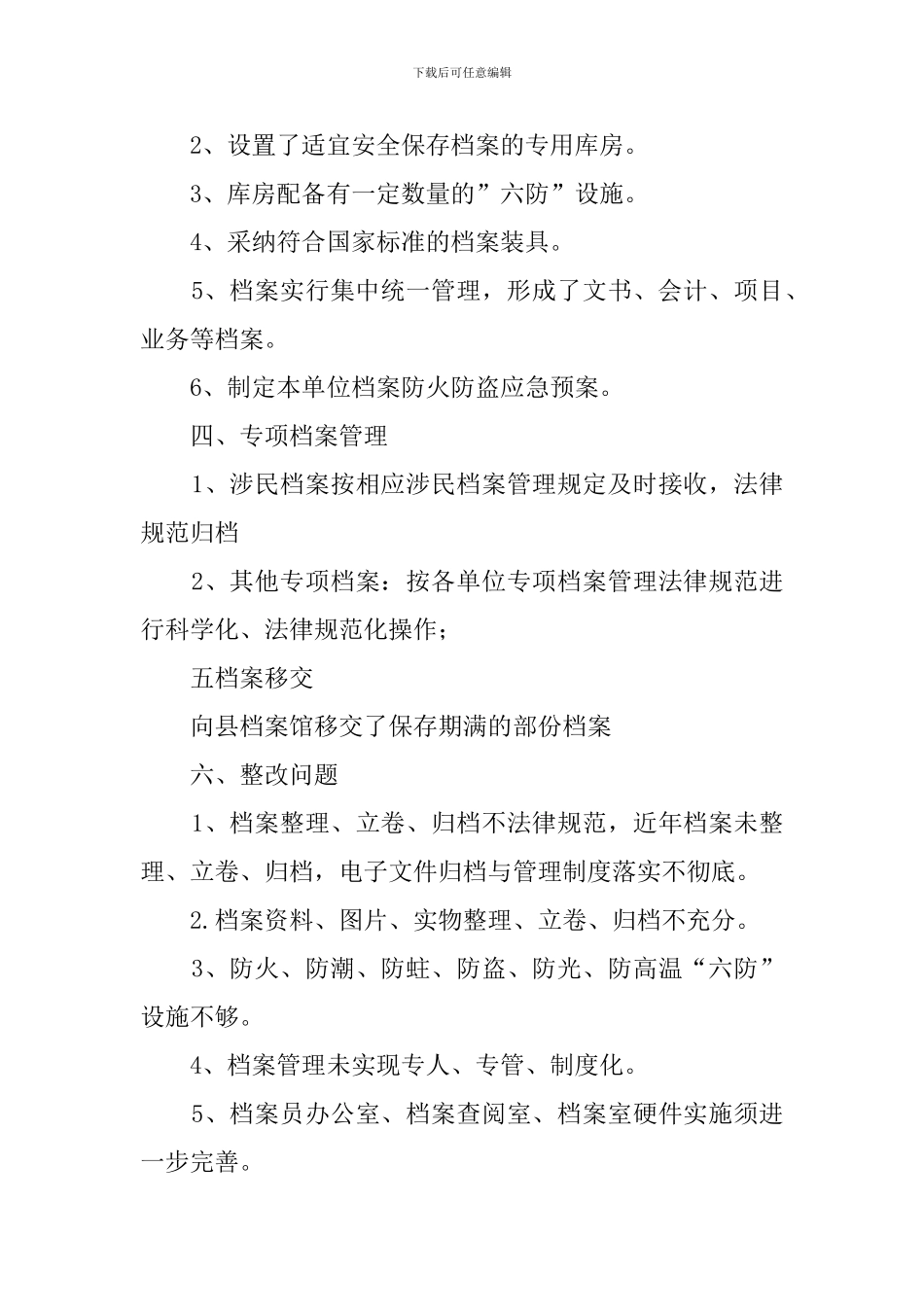 下载后可任意编辑

2、设置了适宜安全保存档案的专用库房。

3、库房配备有一定数量的”六防”设施。

4、采纳符合国家标准的档案装具。

5、档案实行集中统一管理，形成了文书、会计、项目、业务等档案。

6、制定本单位档案防火防盗应急预案。

四、专项档案管理

1、涉民档案按相应涉民档案管理规定及时接收，法律规范归档

2、其他专项档案：按各单位专项档案管理法律规范进行科学化、法律规范化操作；

五档案移交

向县档案馆移交了保存期满的部份档案

六、整改问题

1、档案整理、立卷、归档不法律规范，近年档案未整理、立卷、归档，电子文件归档与管理制度落实不彻底。

2.档案资料、图片、实物整理、立卷、归档不充分。

3、防火、防潮、防蛀、防盗、防光、防高温“六防”设施不够。

4、档案管理未实现专人、专管、制度化。

5、档案员办公室、档案查阅室、档案室硬件实施须进一步完善。